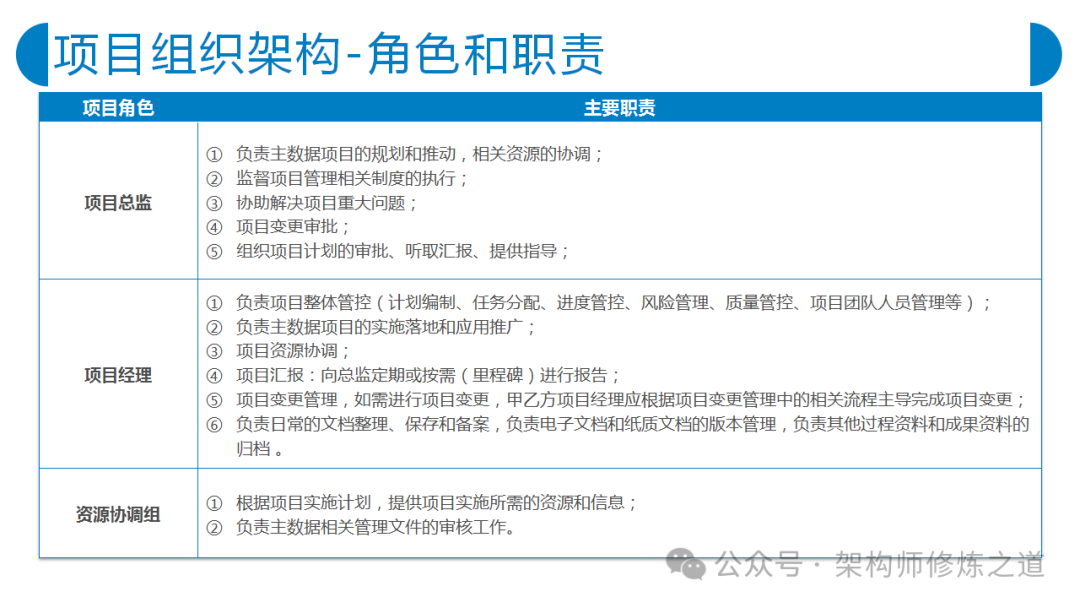 项目组织架构-角色和职责

| 项目角色 | 主要职责 |
|---|---|
| 项目总监 | ① 负责主数据项目的规划和推动，相关资源的协调；<br>② 监督项目管理相关制度的执行；<br>③ 协助解决项目重大问题；<br>④ 项目变更审批；<br>⑤ 组织项目计划的审批、听取汇报、提供指导； |
| 项目经理 | ① 负责项目整体管控（计划编制、任务分配、进度管控、风险管理、质量管控、项目团队人员管理等）；<br>② 负责主数据项目的实施落地和应用推广；<br>③ 项目资源协调；<br>④ 项目汇报：向总监定期或按需（里程碑）进行报告；<br>⑤ 项目变更管理，如需进行项目变更，甲乙方项目经理应根据项目变更管理中的相关流程主导完成项目变更；<br>⑥ 负责日常的文档整理、保存和备案，负责电子文档和纸质文档的版本管理，负责其他过程资料和成果资料的归档 。 |
| 资源协调组 | ① 根据项目实施计划，提供项目实施所需的资源和信息；<br>② 负责主数据相关管理文件的审核工作。 |

公众号 · 架构师修炼之道